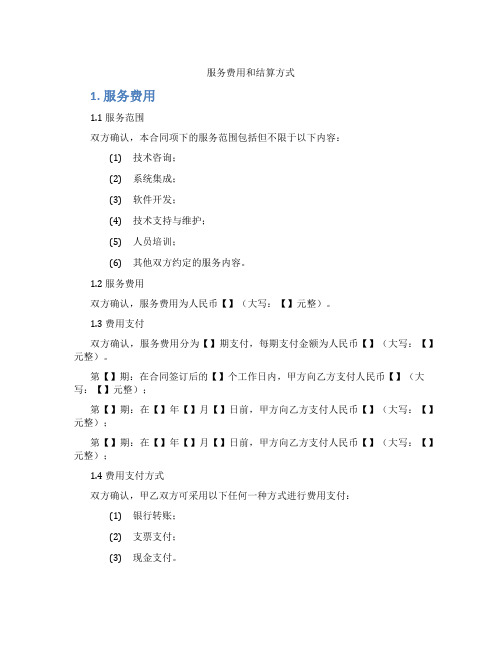 服务费用和结算方式

1. 服务费用

1.1 服务范围

双方确认，本合同项下的服务范围包括但不限于以下内容：

(1) 技术咨询；

(2) 系统集成；

(3) 软件开发；

(4) 技术支持与维护；

(5) 人员培训；

(6) 其他双方约定的服务内容。

1.2 服务费用

双方确认，服务费用为人民币【】（大写：【】元整）。

1.3 费用支付

双方确认，服务费用分为【】期支付，每期支付金额为人民币【】（大写：【】元整）。

第【】期：在合同签订后的【】个工作日内，甲方向乙方支付人民币【】（大写：【】元整）；

第【】期：在【】年【】月【】日前，甲方向乙方支付人民币【】（大写：【】元整）；

第【】期：在【】年【】月【】日前，甲方向乙方支付人民币【】（大写：【】元整）；

1.4 费用支付方式

双方确认，甲乙双方可采用以下任何一种方式进行费用支付：

(1) 银行转账；

(2) 支票支付；

(3) 现金支付。